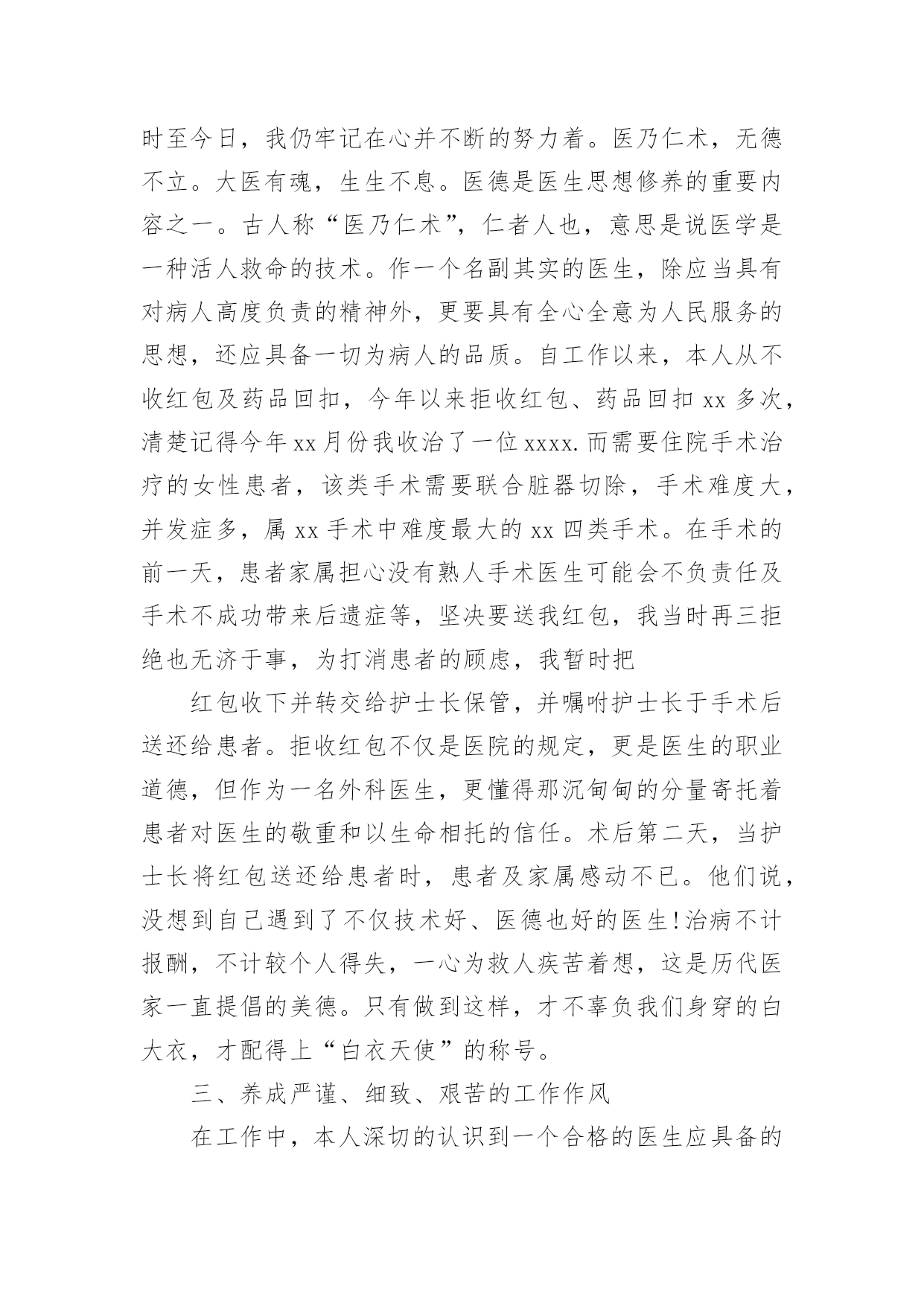 时至今日，我仍牢记在心并不断的努力着。医乃仁术，无德不立。大医有魂，生生不息。医德是医生思想修养的重要内容之一。古人称“医乃仁术”，仁者人也，意思是说医学是一种活人救命的技术。作一个名副其实的医生，除应当具有对病人高度负责的精神外，更要具有全心全意为人民服务的思想，还应具备一切为病人的品质。自工作以来，本人从不收红包及药品回扣，今年以来拒收红包、药品回扣 xx 多次，清楚记得今年 xx 月份我收治了一位 xxxx.而需要住院手术治疗的女性患者，该类手术需要联合脏器切除，手术难度大，并发症多，属 xx 手术中难度最大的 xx 四类手术。在手术的前一天，患者家属担心没有熟人手术医生可能会不负责任及手术不成功带来后遗症等，坚决要送我红包，我当时再三拒绝也无济于事，为打消患者的顾虑，我暂时把

红包收下并转交给护士长保管，并嘱咐护士长于手术后送还给患者。拒收红包不仅是医院的规定，更是医生的职业道德，但作为一名外科医生，更懂得那沉甸甸的分量寄托着患者对医生的敬重和以生命相托的信任。术后第二天，当护士长将红包送还给患者时，患者及家属感动不已。他们说，没想到自己遇到了不仅技术好、医德也好的医生!治病不计报酬，不计较个人得失，一心为救人疾苦着想，这是历代医家一直提倡的美德。只有做到这样，才不辜负我们身穿的白大衣，才配得上“白衣天使”的称号。

三、养成严谨、细致、艰苦的工作作风

在工作中，本人深切的认识到一个合格的医生应具备的